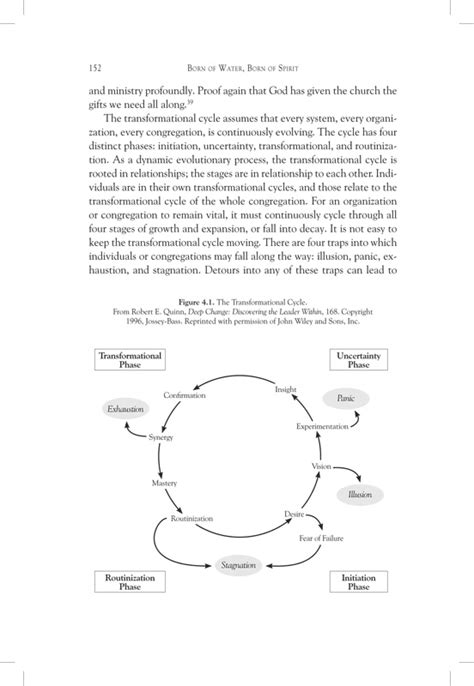 152 BORN OF WATER, BORN OF SPIRIT

and ministry profoundly. Proof again that God has given the church the gifts we need all along.$^{39}$

The transformational cycle assumes that every system, every organization, every congregation, is continuously evolving. The cycle has four distinct phases: initiation, uncertainty, transformational, and routinization. As a dynamic evolutionary process, the transformational cycle is rooted in relationships; the stages are in relationship to each other. Individuals are in their own transformational cycles, and those relate to the transformational cycle of the whole congregation. For an organization or congregation to remain vital, it must continuously cycle through all four stages of growth and expansion, or fall into decay. It is not easy to keep the transformational cycle moving. There are four traps into which individuals or congregations may fall along the way: illusion, panic, exhaustion, and stagnation. Detours into any of these traps can lead to

Figure 4.1. The Transformational Cycle.
From Robert E. Quinn, Deep Change: Discovering the Leader Within, 168. Copyright 1996, Jossey-Bass. Reprinted with permission of John Wiley and Sons, Inc.

Transformational Phase

Uncertainty Phase

Confirmation

Insight

Panic

Exhaustion

Experimentation

Synergy

Vision

Mastery

Illusion

Routinization

Desire

Fear of Failure

Stagnation

Routinization Phase

Initiation Phase